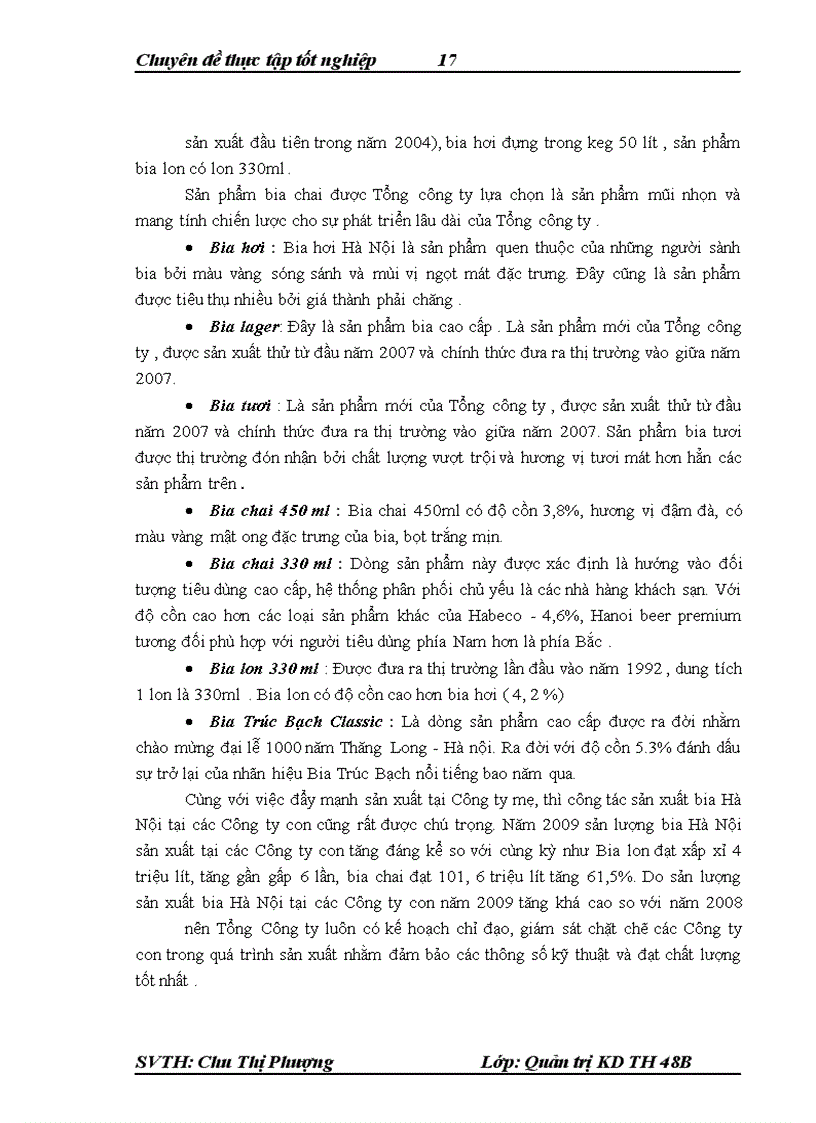 Chuyên đề thực tập tốt nghiệp 17

sản xuất đầu tiên trong năm 2004), bia hơi đựng trong keg 50 lít , sản phẩm bia lon có lon 330ml .

Sản phẩm bia chai được Tổng công ty lựa chọn là sản phẩm mũi nhọn và mang tính chiến lược cho sự phát triển lâu dài của Tổng công ty .

• Bia hơi : Bia hơi Hà Nội là sản phẩm quen thuộc của những người sành bia bởi màu vàng sóng sánh và mùi vị ngọt mát đặc trưng. Đây cũng là sản phẩm được tiêu thụ nhiều bởi giá thành phải chăng .

• Bia lager: Đây là sản phẩm bia cao cấp . Là sản phẩm mới của Tổng công ty , được sản xuất thử từ đầu năm 2007 và chính thức đưa ra thị trường vào giữa năm 2007.

• Bia tươi : Là sản phẩm mới của Tổng công ty , được sản xuất thử từ đầu năm 2007 và chính thức đưa ra thị trường vào giữa năm 2007. Sản phẩm bia tươi được thị trường đón nhận bởi chất lượng vượt trội và hương vị tươi mát hơn hẳn các sản phẩm trên .

• Bia chai 450 ml : Bia chai 450ml có độ cồn 3,8%, hương vị đậm đà, có màu vàng mật ong đặc trưng của bia, bọt trắng mịn.

• Bia chai 330 ml : Dòng sản phẩm này được xác định là hướng vào đối tượng tiêu dùng cao cấp, hệ thống phân phối chủ yếu là các nhà hàng khách sạn. Với độ cồn cao hơn các loại sản phẩm khác của Habeco - 4,6%, Hanoi beer premium tương đối phù hợp với người tiêu dùng phía Nam hơn là phía Bắc .

• Bia lon 330 ml : Được đưa ra thị trường lần đầu vào năm 1992 , dung tích 1 lon là 330ml . Bia lon có độ cồn cao hơn bia hơi ( 4, 2 %)

• Bia Trúc Bạch Classic : Là dòng sản phẩm cao cấp được ra đời nhằm chào mừng đại lễ 1000 năm Thăng Long - Hà nội. Ra đời với độ cồn 5.3% đánh dấu sự trở lại của nhãn hiệu Bia Trúc Bạch nổi tiếng bao năm qua.

Cùng với việc đẩy mạnh sản xuất tại Công ty mẹ, thì công tác sản xuất bia Hà Nội tại các Công ty con cũng rất được chú trọng. Năm 2009 sản lượng bia Hà Nội sản xuất tại các Công ty con tăng đáng kể so với cùng kỳ như Bia lon đạt xấp xỉ 4 triệu lít, tăng gần gấp 6 lần, bia chai đạt 101, 6 triệu lít tăng 61,5%. Do sản lượng sản xuất bia Hà Nội tại các Công ty con năm 2009 tăng khá cao so với năm 2008

nên Tổng Công ty luôn có kế hoạch chỉ đạo, giám sát chặt chẽ các Công ty con trong quá trình sản xuất nhằm đảm bảo các thông số kỹ thuật và đạt chất lượng tốt nhất .

SVTH: Chu Thị Phượng Lớp: Quản trị KD TH 48B